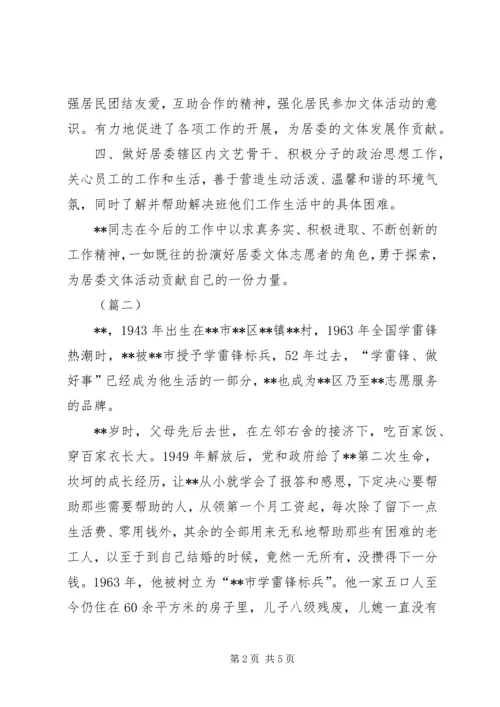 强居民团结友爱，互助合作的精神，强化居民参加文体活动的意识。有力地促进了各项工作的开展，为居委的文体发展作贡献。

四、做好居委辖区内文艺骨干、积极分子的政治思想工作，关心员工的工作和生活，善于营造生动活泼、温馨和谐的环境气氛，同时了解并帮助解决班他们工作生活中的具体困难。

**同志在今后的工作中以求真务实、积极进取、不断创新的工作精神，一如既往的扮演好居委文体志愿者的角色，勇于探索，为居委文体活动贡献自己的一份力量。

（篇二）

**，1943年出生在**市**区**镇**村，1963年全国学雷锋热潮时，**被**市授予学雷锋标兵，52年过去，“学雷锋、做好事”已经成为他生活的一部分，**也成为**区乃至**志愿服务的品牌。

**岁时，父母先后去世，在左邻右舍的接济下，吃百家饭、穿百家衣长大。1949年解放后，党和政府给了**第二次生命，坎坷的成长经历，让**从小就学会了报答和感恩，下定决心要帮助那些需要帮助的人，从领第一个月工资起，每次除了留下一点生活费、零用钱外，其余的全部用来无私地帮助那些有困难的老工人，以至于到自己结婚的时候，竟然一无所有，没攒得下一分钱。1963年，他被树立为“**市学雷锋标兵”。他一家五口人至今仍住在60余平方米的房子里，儿子八级残废，儿媳一直没有

第2页 共5页